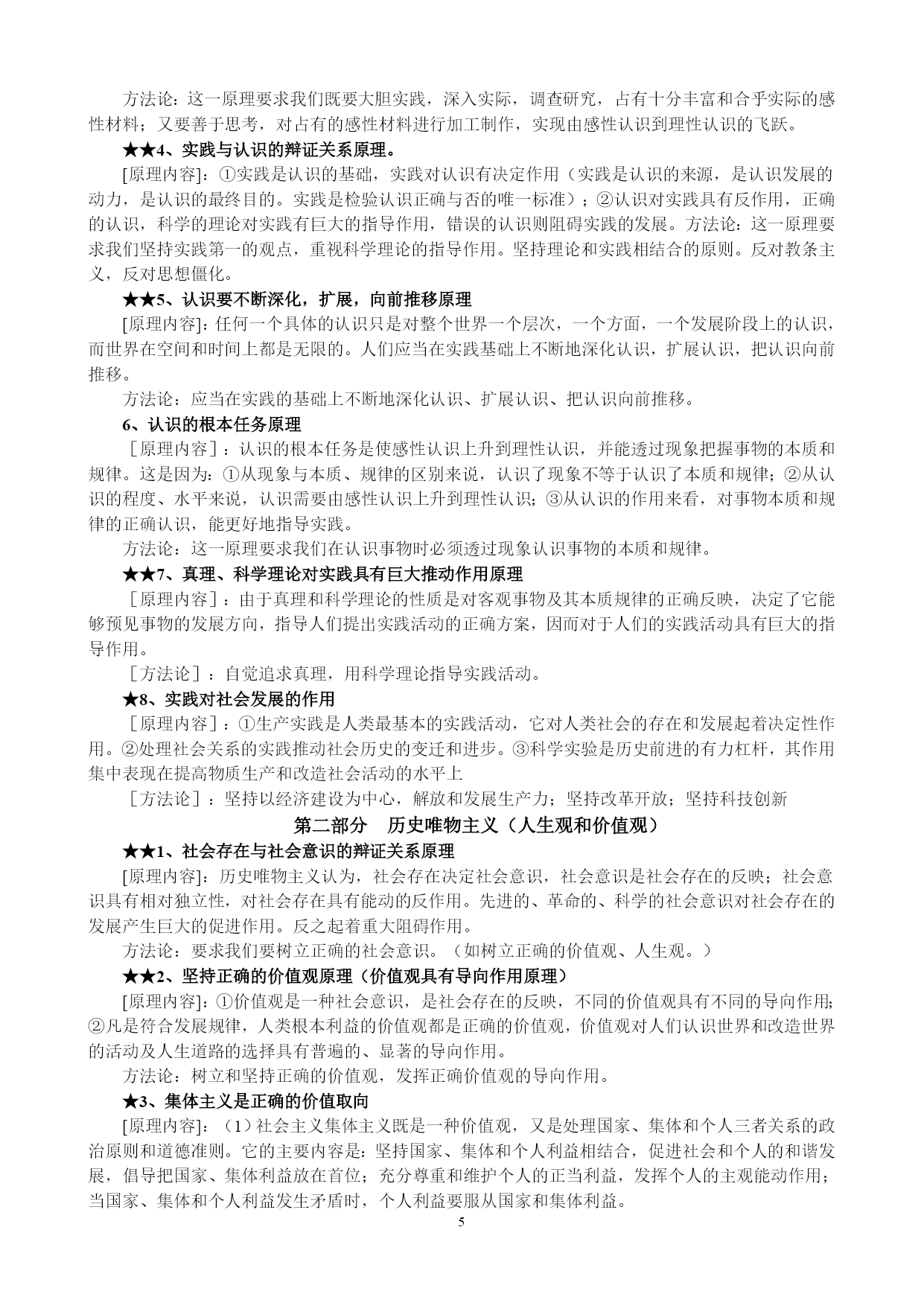 方法论：这一原理要求我们既要大胆实践，深入实际，调查研究，占有十分丰富和合乎实际的感性材料；又要善于思考，对占有的感性材料进行加工制作，实现由感性认识到理性认识的飞跃。

★★4、实践与认识的辩证关系原理。

[原理内容]：①实践是认识的基础，实践对认识有决定作用（实践是认识的来源，是认识发展的动力，是认识的最终目的。实践是检验认识正确与否的唯一标准）；②认识对实践具有反作用，正确的认识，科学的理论对实践有巨大的指导作用，错误的认识则阻碍实践的发展。方法论：这一原理要求我们坚持实践第一的观点，重视科学理论的指导作用。坚持理论和实践相结合的原则。反对教条主义，反对思想僵化。

★★5、认识要不断深化，扩展，向前推移原理

[原理内容]：任何一个具体的认识只是对整个世界一个层次，一个方面，一个发展阶段上的认识，而世界在空间和时间上都是无限的。人们应当在实践基础上不断地深化认识，扩展认识，把认识向前推移。

方法论：应当在实践的基础上不断地深化认识、扩展认识、把认识向前推移。

6、认识的根本任务原理

［原理内容］：认识的根本任务是使感性认识上升到理性认识，并能透过现象把握事物的本质和规律。这是因为：①从现象与本质、规律的区别来说，认识了现象不等于认识了本质和规律；②从认识的程度、水平来说，认识需要由感性认识上升到理性认识；③从认识的作用来看，对事物本质和规律的正确认识，能更好地指导实践。

方法论：这一原理要求我们在认识事物时必须透过现象认识事物的本质和规律。

★★7、真理、科学理论对实践具有巨大推动作用原理

［原理内容］：由于真理和科学理论的性质是对客观事物及其本质规律的正确反映，决定了它能够预见事物的发展方向，指导人们提出实践活动的正确方案，因而对于人们的实践活动具有巨大的指导作用。

［方法论］：自觉追求真理，用科学理论指导实践活动。

★8、实践对社会发展的作用

［原理内容］：①生产实践是人类最基本的实践活动，它对人类社会的存在和发展起着决定性作用。②处理社会关系的实践推动社会历史的变迁和进步。③科学实验是历史前进的有力杠杆，其作用集中表现在提高物质生产和改造社会活动的水平上

［方法论］：坚持以经济建设为中心，解放和发展生产力；坚持改革开放；坚持科技创新

第二部分　历史唯物主义（人生观和价值观）

★★1、社会存在与社会意识的辩证关系原理

[原理内容]：历史唯物主义认为，社会存在决定社会意识，社会意识是社会存在的反映；社会意识具有相对独立性，对社会存在具有能动的反作用。先进的、革命的、科学的社会意识对社会存在的发展产生巨大的促进作用。反之起着重大阻碍作用。

方法论：要求我们要树立正确的社会意识。（如树立正确的价值观、人生观。）

★★2、坚持正确的价值观原理（价值观具有导向作用原理）

[原理内容]：①价值观是一种社会意识，是社会存在的反映，不同的价值观具有不同的导向作用；②凡是符合发展规律，人类根本利益的价值观都是正确的价值观，价值观对人们认识世界和改造世界的活动及人生道路的选择具有普遍的、显著的导向作用。

方法论：树立和坚持正确的价值观，发挥正确价值观的导向作用。

★3、集体主义是正确的价值取向

[原理内容]：（1）社会主义集体主义既是一种价值观，又是处理国家、集体和个人三者关系的政治原则和道德准则。它的主要内容是：坚持国家、集体和个人利益相结合，促进社会和个人的和谐发展，倡导把国家、集体利益放在首位；充分尊重和维护个人的正当利益，发挥个人的主观能动作用；当国家、集体和个人利益发生矛盾时，个人利益要服从国家和集体利益。

5